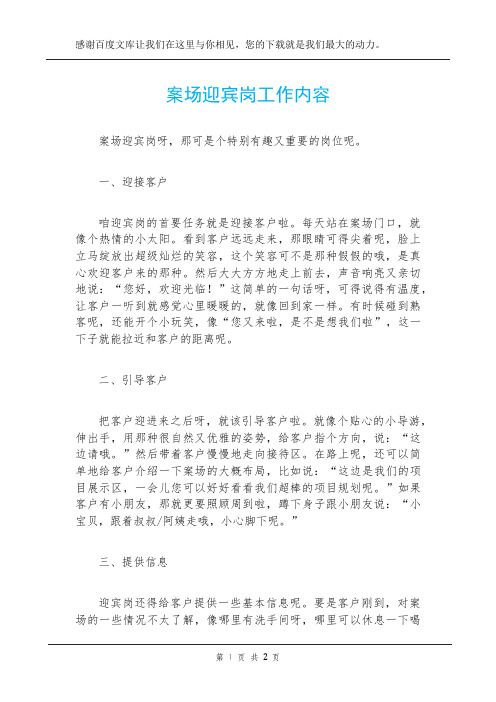 感谢百度文库让我们在这里与你相见，您的下载就是我们最大的动力。

案场迎宾岗工作内容

案场迎宾岗呀，那可是个特别有趣又重要的岗位呢。

一、迎接客户

咱迎宾岗的首要任务就是迎接客户啦。每天站在案场门口，就像个热情的小太阳。看到客户远远走来，那眼睛可得尖着呢，脸上立马绽放出超级灿烂的笑容，这个笑容可不是那种假假的哦，是真心欢迎客户来的那种。然后大大方方地走上前去，声音响亮又亲切地说：“您好，欢迎光临！”这简单的一句话呀，可得说得有温度，让客户一听到就感觉心里暖暖的，就像回到家一样。有时候碰到熟客呢，还能开个小玩笑，像“您又来啦，是不是想我们啦”，这一下子就能拉近和客户的距离呢。

二、引导客户

把客户迎进来之后呀，就该引导客户啦。就像个贴心的小导游，伸出手，用那种很自然又优雅的姿势，给客户指个方向，说：“这边请哦。”然后带着客户慢慢地走向接待区。在路上呢，还可以简单地给客户介绍一下案场的大概布局，比如说：“这边是我们的项目展示区，一会儿您可以好好看看我们超棒的项目规划呢。”如果客户有小朋友，那就更要照顾周到啦，蹲下身子跟小朋友说：“小宝贝，跟着叔叔/阿姨走哦，小心脚下呢。”

三、提供信息

迎宾岗还得给客户提供一些基本信息呢。要是客户刚到，对案场的一些情况不太了解，像哪里有洗手间呀，哪里可以休息一下喝

第 1 页 共 2 页